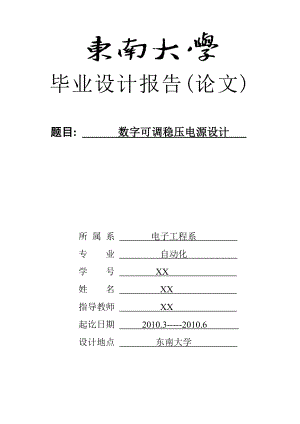 東南大學

毕业设计报告（论文）

题目： 数字可调稳压电源设计

所 属 系 电子工程系

专 业 自动化

学 号 XX

姓 名 XX

指导教师 XX

起讫日期 2010.3----2010.6

设计地点 东南大学